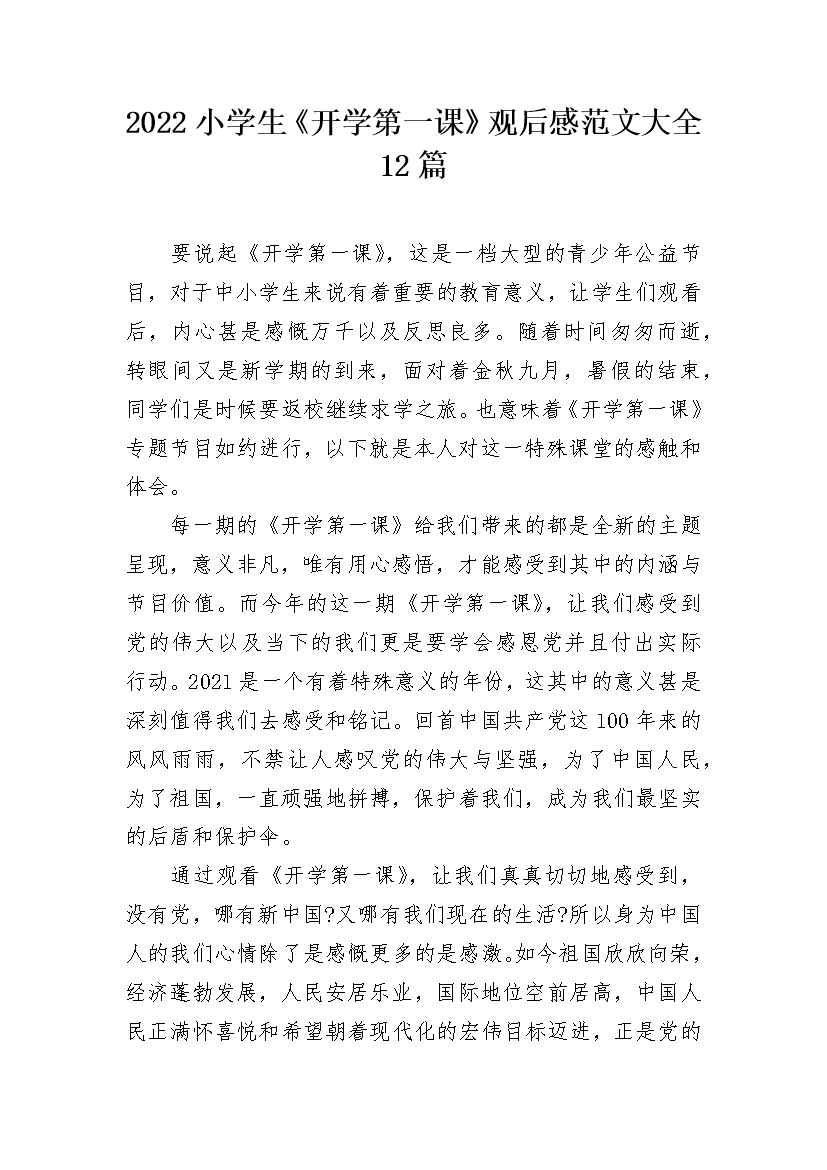 2022 小学生《开学第一课》观后感范文大全 12 篇

要说起《开学第一课》，这是一档大型的青少年公益节目，对于中小学生来说有着重要的教育意义，让学生们观看后，内心甚是感慨万千以及反思良多。随着时间匆匆而逝，转眼间又是新学期的到来，面对着金秋九月，暑假的结束，同学们是时候要返校继续求学之旅。也意味着《开学第一课》专题节目如约进行，以下就是本人对这一特殊课堂的感触和体会。

每一期的《开学第一课》给我们带来的都是全新的主题呈现，意义非凡，唯有用心感悟，才能感受到其中的内涵与节目价值。而今年的这一期《开学第一课》，让我们感受到党的伟大以及当下的我们更是要学会感恩党并且付出实际行动。2021 是一个有着特殊意义的年份，这其中的意义甚是深刻值得我们去感受和铭记。回首中国共产党这 100 年来的风风雨雨，不禁让人感叹党的伟大与坚强，为了中国人民，为了祖国，一直顽强地拼搏，保护着我们，成为我们最坚实的后盾和保护伞。

通过观看《开学第一课》，让我们真真切切地感受到，没有党，哪有新中国?又哪有我们现在的生活?所以身为中国人的我们心情除了是感慨更多的是感激。如今祖国欣欣向荣，经济蓬勃发展，人民安居乐业，国际地位空前居高，中国人民正满怀喜悦和希望朝着现代化的宏伟目标迈进，正是党的